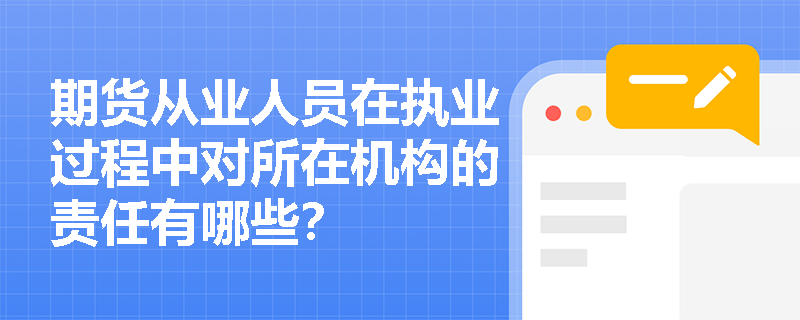 期货从业人员在执业过程中对所在机构的责任有哪些?